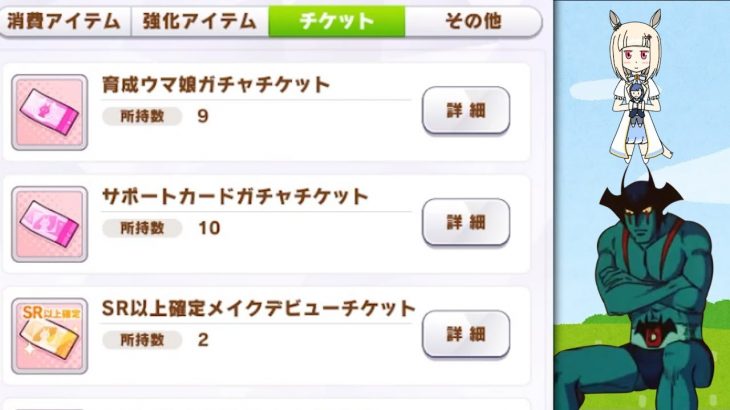 消費アイテム
強化アイテム
チケット
その他

育成ウマ娘ガチャチケット
所持数 9
詳細

サポートカードガチャチケット
所持数 10
詳細

SR以上確定
SR以上確定メイクデビューチケット
所持数 2
詳細